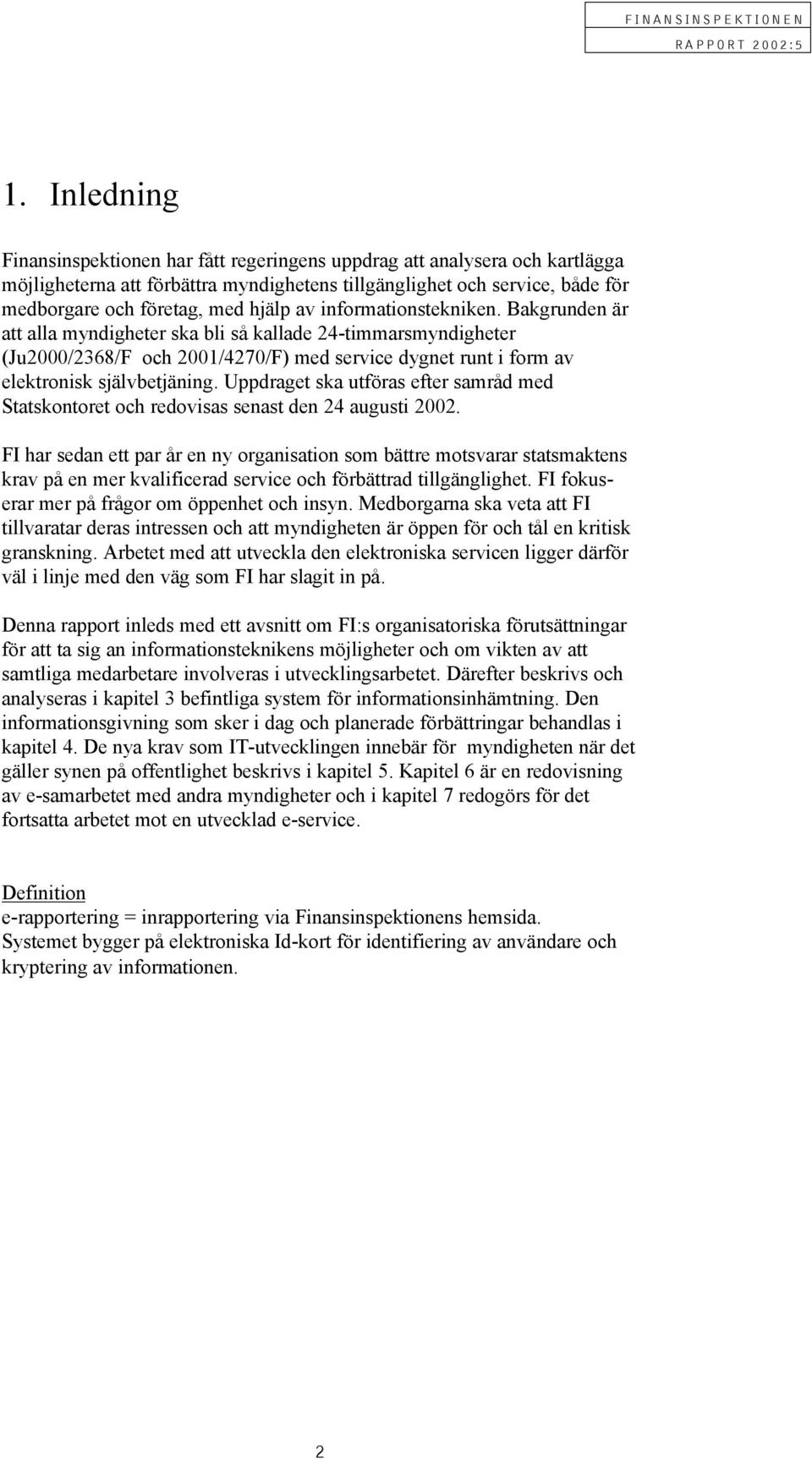 FINANSINSPEKTIONEN
RAPPORT 2002:5

1. Inledning

Finansinspektionen har fått regeringens uppdrag att analysera och kartlägga möjligheterna att förbättra myndighetens tillgänglighet och service, både för medborgare och företag, med hjälp av informationstekniken. Bakgrunden är att alla myndigheter ska bli så kallade 24-timmarsmyndigheter (Ju2000/2368/F och 2001/4270/F) med service dygnet runt i form av elektronisk självbetjäning. Uppdraget ska utföras efter samråd med Statskontoret och redovisas senast den 24 augusti 2002.

FI har sedan ett par år en ny organisation som bättre motsvarar statsmaktens krav på en mer kvalificerad service och förbättrad tillgänglighet. FI fokuserar mer på frågor om öppenhet och insyn. Medborgarna ska veta att FI tillvaratar deras intressen och att myndigheten är öppen för och tål en kritisk granskning. Arbetet med att utveckla den elektroniska servicen ligger därför väl i linje med den väg som FI har slagit in på.

Denna rapport inleds med ett avsnitt om FI:s organisatoriska förutsättningar för att ta sig an informationsteknikens möjligheter och om vikten av att samtliga medarbetare involveras i utvecklingsarbetet. Därefter beskrivs och analyseras i kapitel 3 befintliga system för informationsinhämtning. Den informationsgivning som sker i dag och planerade förbättringar behandlas i kapitel 4. De nya krav som IT-utvecklingen innebär för myndigheten när det gäller synen på offentlighet beskrivs i kapitel 5. Kapitel 6 är en redovisning av e-samarbetet med andra myndigheter och i kapitel 7 redogörs för det fortsatta arbetet mot en utvecklad e-service.

Definition
e-rapportering = inrapportering via Finansinspektionens hemsida. Systemet bygger på elektroniska Id-kort för identifiering av användare och kryptering av informationen.

2